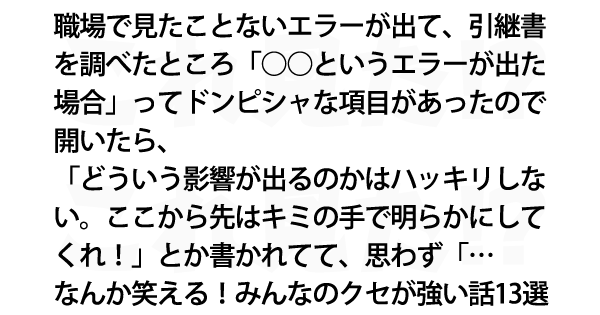 職場で見たことないエラーが出て、引継書を調べたところ「○○というエラーが出た場合」ってドンピシャな項目があったので開いたら、
「どういう影響が出るのかはハッキリしない。ここから先はキミの手で明らかにしてくれ！」とか書かれてて、思わず「…
なんか笑える！みんなのクセが強い話13選